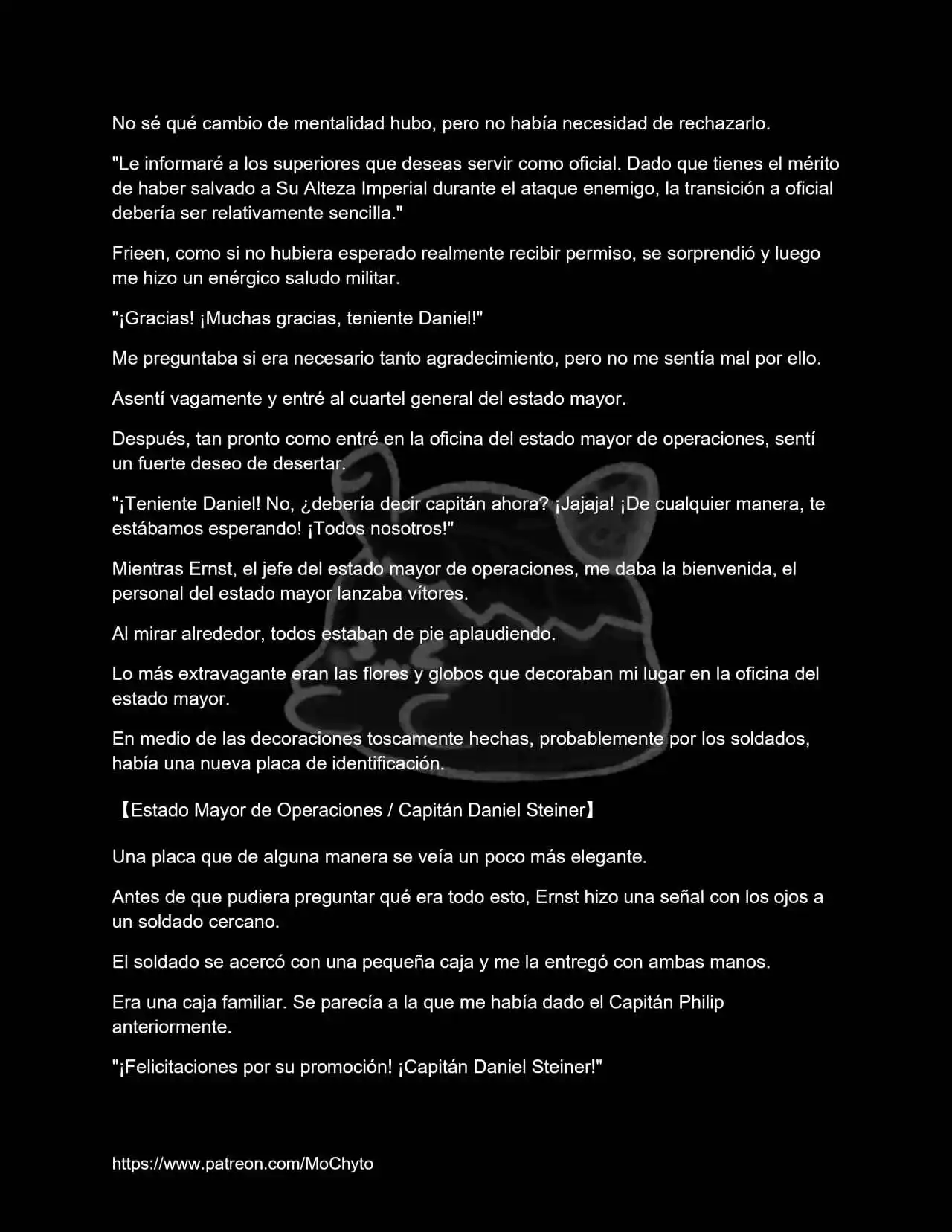 No sé qué cambio de mentalidad hubo, pero no había necesidad de rechazarlo.

"Le informaré a los superiores que deseas servir como oficial. Dado que tienes el mérito de haber salvado a Su Alteza Imperial durante el ataque enemigo, la transición a oficial debería ser relativamente sencilla."

Frieen, como si no hubiera esperado realmente recibir permiso, se sorprendió y luego me hizo un enérgico saludo militar.

"¡Gracias! ¡Muchas gracias, teniente Daniel!"

Me preguntaba si era necesario tanto agradecimiento, pero no me sentía mal por ello.

Asentí vagamente y entré al cuartel general del estado mayor.

Después, tan pronto como entré en la oficina del estado mayor de operaciones, sentí un fuerte deseo de desertar.

"¡Teniente Daniel! No, ¿debería decir capitán ahora? ¡Jajaja! ¡De cualquier manera, te estábamos esperando! ¡Todos nosotros!"

Mientras Ernst, el jefe del estado mayor de operaciones, me daba la bienvenida, el personal del estado mayor lanzaba vítores.

Al mirar alrededor, todos estaban de pie aplaudiendo.

Lo más extravagante eran las flores y globos que decoraban mi lugar en la oficina del estado mayor.

En medio de las decoraciones toscamente hechas, probablemente por los soldados, había una nueva placa de identificación.

【Estado Mayor de Operaciones / Capitán Daniel Steiner】

Una placa que de alguna manera se veía un poco más elegante.

Antes de que pudiera preguntar qué era todo esto, Ernst hizo una señal con los ojos a un soldado cercano.

El soldado se acercó con una pequeña caja y me la entregó con ambas manos.

Era una caja familiar. Se parecía a la que me había dado el Capitán Philip anteriormente.

"¡Felicitaciones por su promoción! ¡Capitán Daniel Steiner!"

https://www.patreon.com/MoChyto